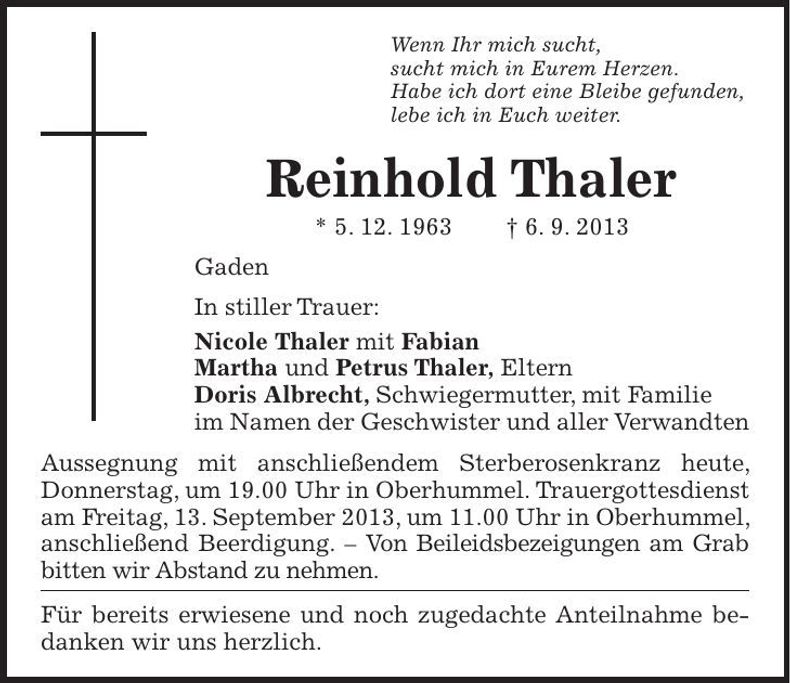 Wenn Ihr mich sucht,
sucht mich in Eurem Herzen.
Habe ich dort eine Bleibe gefunden,
lebe ich in Euch weiter.

Reinhold Thaler

* 5. 12. 1963 † 6. 9. 2013

Gaden

In stiller Trauer:

Nicole Thaler mit Fabian
Martha und Petrus Thaler, Eltern
Doris Albrecht, Schwiegermutter, mit Familie
im Namen der Geschwister und aller Verwandten

Aussegnung mit anschließendem Sterberosenkranz heute, Donnerstag, um 19.00 Uhr in Oberhummel. Trauergottesdienst am Freitag, 13. September 2013, um 11.00 Uhr in Oberhummel, anschließend Beerdigung. – Von Beileidsbezeigungen am Grab bitten wir Abstand zu nehmen.

Für bereits erwiesene und noch zugedachte Anteilnahme bedanken wir uns herzlich.